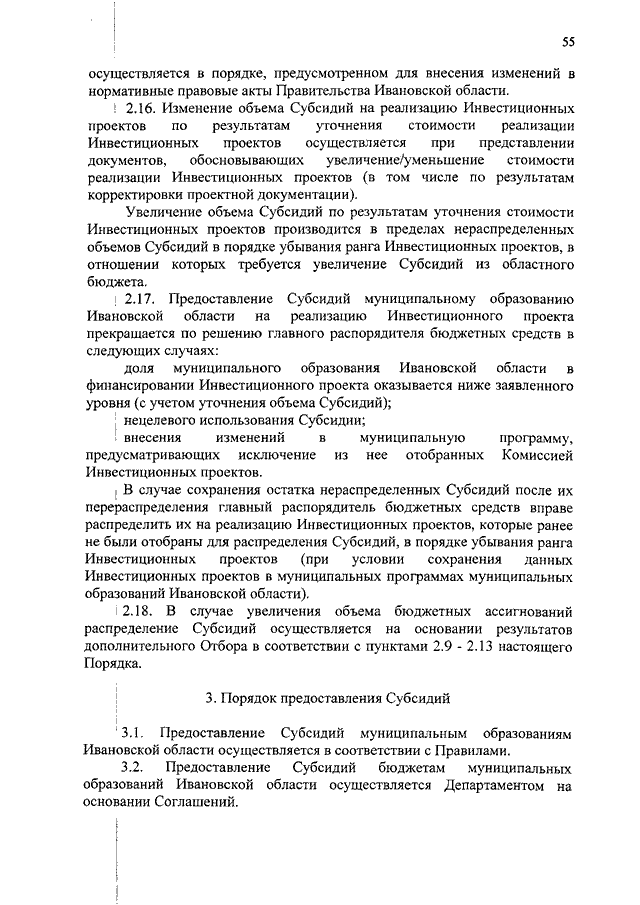 55

осуществляется в порядке, предусмотренном для внесения изменений в нормативные правовые акты Правительства Ивановской области.

2.16. Изменение объема Субсидий на реализацию Инвестиционных проектов по результатам уточнения стоимости реализации Инвестиционных проектов осуществляется при представлении документов, обосновывающих увеличение/уменьшение стоимости реализации Инвестиционных проектов (в том числе по результатам корректировки проектной документации).

Увеличение объема Субсидий по результатам уточнения стоимости Инвестиционных проектов производится в пределах нераспределенных объемов Субсидий в порядке убывания ранга Инвестиционных проектов, в отношении которых требуется увеличение Субсидий из областного бюджета.

2.17. Предоставление Субсидий муниципальному образованию Ивановской области на реализацию Инвестиционного проекта прекращается по решению главного распорядителя бюджетных средств в следующих случаях:

доля муниципального образования Ивановской области в финансировании Инвестиционного проекта оказывается ниже заявленного уровня (с учетом уточнения объема Субсидий);

нецелевого использования Субсидии;

внесения изменений в муниципальную программу, предусматривающих исключение из нее отобранных Комиссией Инвестиционных проектов.

В случае сохранения остатка нераспределенных Субсидий после их перераспределения главный распорядитель бюджетных средств вправе распределить их на реализацию Инвестиционных проектов, которые ранее не были отобраны для распределения Субсидий, в порядке убывания ранга Инвестиционных проектов (при условии сохранения данных Инвестиционных проектов в муниципальных программах муниципальных образований Ивановской области).

2.18. В случае увеличения объема бюджетных ассигнований распределение Субсидий осуществляется на основании результатов дополнительного Отбора в соответствии с пунктами 2.9 - 2.13 настоящего Порядка.

3. Порядок предоставления Субсидий

3.1. Предоставление Субсидий муниципальным образованиям Ивановской области осуществляется в соответствии с Правилами.

3.2. Предоставление Субсидий бюджетам муниципальных образований Ивановской области осуществляется Департаментом на основании Соглашений.